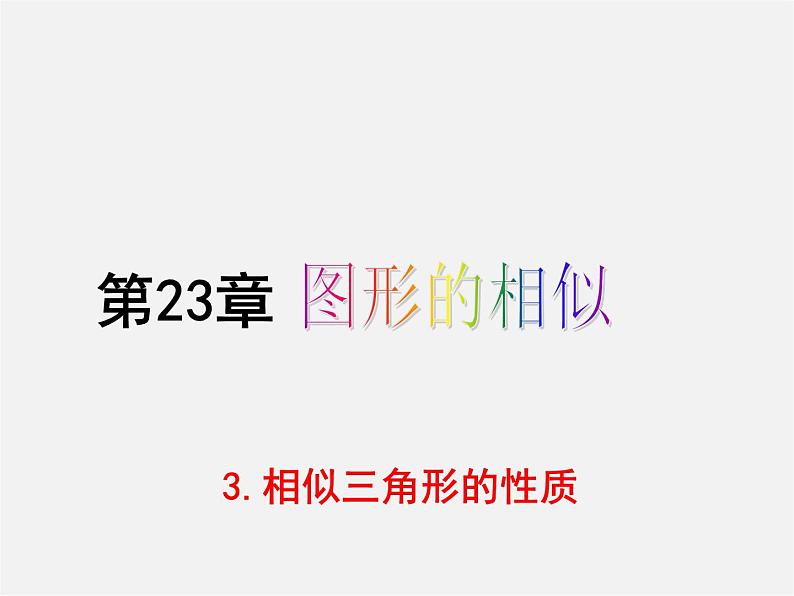 第23章 图形的相似

3. 相似三角形的性质